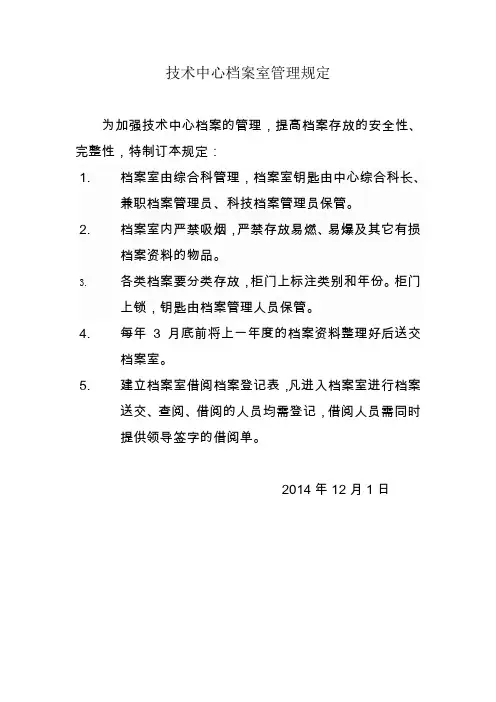 技术中心档案室管理规定

为加强技术中心档案的管理，提高档案存放的安全性、完整性，特制订本规定：

1. 档案室由综合科管理，档案室钥匙由中心综合科长、兼职档案管理员、科技档案管理员保管。

2. 档案室内严禁吸烟，严禁存放易燃、易爆及其它有损档案资料的物品。

3. 各类档案要分类存放，柜门上标注类别和年份。柜门上锁，钥匙由档案管理人员保管。

4. 每年 3 月底前将上一年度的档案资料整理好后送交档案室。

5. 建立档案室借阅档案登记表，凡进入档案室进行档案送交、查阅、借阅的人员均需登记，借阅人员需同时提供领导签字的借阅单。

2014 年 12 月 1 日